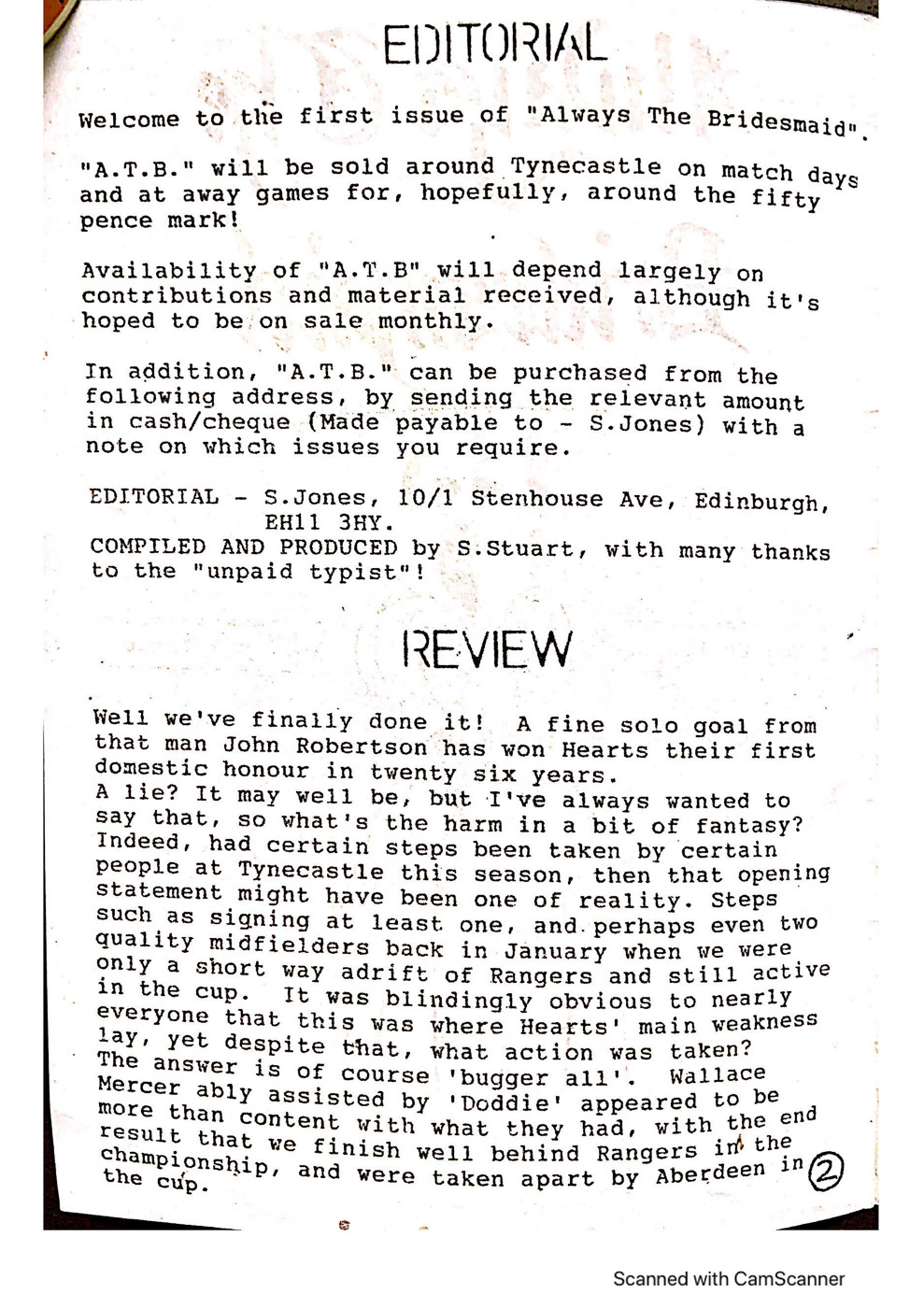 EDITORIAL

Welcome to the first issue of "Always The Bridesmaid".

"A.T.B." will be sold around Tynecastle on match days and at away games for, hopefully, around the fifty pence mark!

Availability of "A.T.B" will depend largely on contributions and material received, although it's hoped to be on sale monthly.

In addition, "A.T.B." can be purchased from the following address, by sending the relevant amount in cash/cheque (Made payable to - S.Jones) with a note on which issues you require.

EDITORIAL - S.Jones, 10/1 Stenhouse Ave, Edinburgh, EH11 3HY.
COMPILED AND PRODUCED by S.Stuart, with many thanks to the "unpaid typist"!

REVIEW

Well we've finally done it! A fine solo goal from that man John Robertson has won Hearts their first domestic honour in twenty six years.
A lie? It may well be, but I've always wanted to say that, so what's the harm in a bit of fantasy? Indeed, had certain steps been taken by certain people at Tynecastle this season, then that opening statement might have been one of reality. Steps such as signing at least one, and perhaps even two quality midfielders back in January when we were only a short way adrift of Rangers and still active in the cup. It was blindingly obvious to nearly everyone that this was where Hearts' main weakness lay, yet despite that, what action was taken? The answer is of course 'bugger all'. Wallace Mercer ably assisted by 'Doddie' appeared to be more than content with what they had, with the end result that we finish well behind Rangers in the championship, and were taken apart by Aberdeen in the cup.

2

Scanned with CamScanner